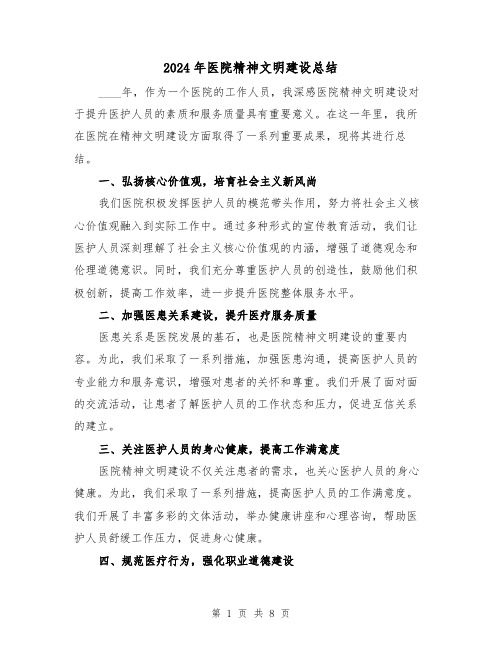 2024年医院精神文明建设总结

____年，作为一个医院的工作人员，我深感医院精神文明建设对于提升医护人员的素质和服务质量具有重要意义。在这一年里，我所在医院在精神文明建设方面取得了一系列重要成果，现将其进行总结。

一、弘扬核心价值观，培育社会主义新风尚

我们医院积极发挥医护人员的模范带头作用，努力将社会主义核心价值观融入到实际工作中。通过多种形式的宣传教育活动，我们让医护人员深刻理解了社会主义核心价值观的内涵，增强了道德观念和伦理道德意识。同时，我们充分尊重医护人员的创造性，鼓励他们积极创新，提高工作效率，进一步提升医院整体服务水平。

二、加强医患关系建设，提升医疗服务质量

医患关系是医院发展的基石，也是医院精神文明建设的重要内容。为此，我们采取了一系列措施，加强医患沟通，提高医护人员的专业能力和服务意识，增强对患者的关怀和尊重。我们开展了面对面的交流活动，让患者了解医护人员的工作状态和压力，促进互信关系的建立。

三、关注医护人员的身心健康，提高工作满意度

医院精神文明建设不仅关注患者的需求，也关心医护人员的身心健康。为此，我们采取了一系列措施，提高医护人员的工作满意度。我们开展了丰富多彩的文体活动，举办健康讲座和心理咨询，帮助医护人员舒缓工作压力，促进身心健康。

四、规范医疗行为，强化职业道德建设

第 1 页 共 8 页